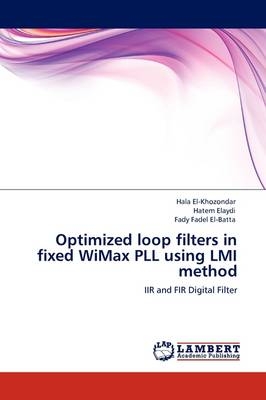 Hala El-Khozondar
Hatem Elaydi
Fady Fadel El-Batta

Optimized loop filters in fixed WiMax PLL using LMI method

IIR and FIR Digital Filter

LAP
LAMBERT
Academic Publishing